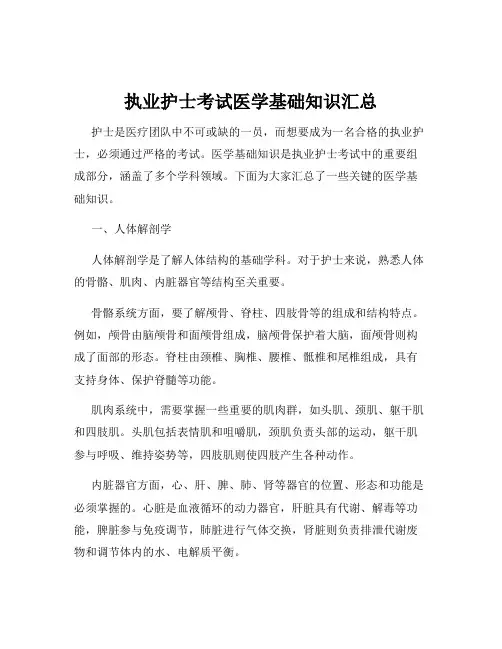 执业护士考试医学基础知识汇总

护士是医疗团队中不可或缺的一员，而想要成为一名合格的执业护士，必须通过严格的考试。医学基础知识是执业护士考试中的重要组成部分，涵盖了多个学科领域。下面为大家汇总了一些关键的医学基础知识。

一、人体解剖学

人体解剖学是了解人体结构的基础学科。对于护士来说，熟悉人体的骨骼、肌肉、内脏器官等结构至关重要。

骨骼系统方面，要了解颅骨、脊柱、四肢骨等的组成和结构特点。例如，颅骨由脑颅骨和面颅骨组成，脑颅骨保护着大脑，面颅骨则构成了面部的形态。脊柱由颈椎、胸椎、腰椎、骶椎和尾椎组成，具有支持身体、保护脊髓等功能。

肌肉系统中，需要掌握一些重要的肌肉群，如头肌、颈肌、躯干肌和四肢肌。头肌包括表情肌和咀嚼肌，颈肌负责头部的运动，躯干肌参与呼吸、维持姿势等，四肢肌则使四肢产生各种动作。

内脏器官方面，心、肝、脾、肺、肾等器官的位置、形态和功能是必须掌握的。心脏是血液循环的动力器官，肝脏具有代谢、解毒等功能，脾脏参与免疫调节，肺脏进行气体交换，肾脏则负责排泄代谢废物和调节体内的水、电解质平衡。